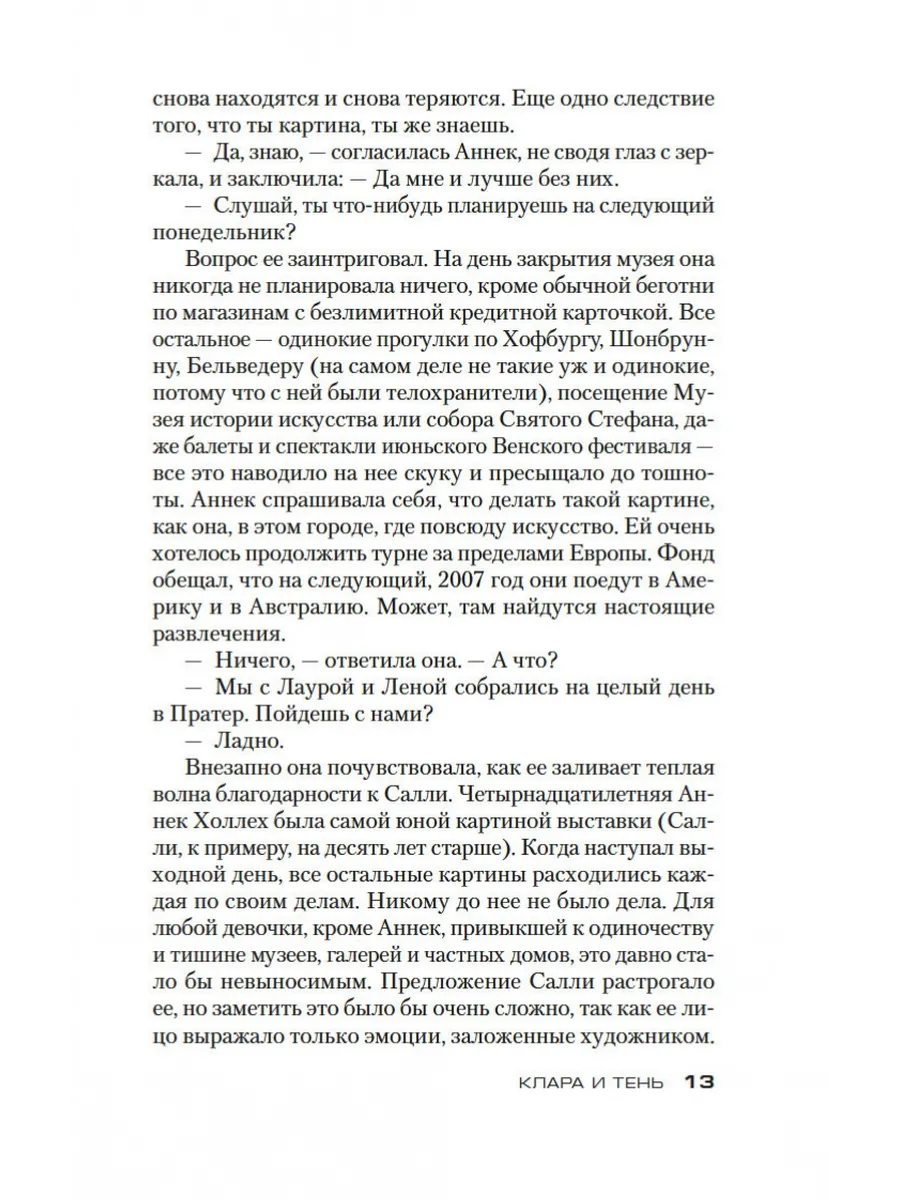 снова находятся и снова теряются. Еще одно следствие того, что ты картина, ты же знаешь.

— Да, знаю, — согласилась Аннек, не сводя глаз с зеркала, и заключила: — Да мне и лучше без них.

— Слушай, ты что-нибудь планируешь на следующий понедельник?

Вопрос ее заинтриговал. На день закрытия музея она никогда не планировала ничего, кроме обычной беготни по магазинам с безлимитной кредитной карточкой. Все остальное — одинокие прогулки по Хофбургу, Шонбрунну, Бельведеру (на самом деле не такие уж и одинокие, потому что с ней были телохранители), посещение Музея истории искусства или собора Святого Стефана, даже балеты и спектакли июньского Венского фестиваля — все это наводило на нее скуку и пресыщало до тошноты. Аннек спрашивала себя, что делать такой картине, как она, в этом городе, где повсюду искусство. Ей очень хотелось продолжить турне за пределами Европы. Фонд обещал, что на следующий, 2007 год они поедут в Америку и в Австралию. Может, там найдутся настоящие развлечения.

— Ничего, — ответила она. — А что?

— Мы с Лаурой и Леной собрались на целый день в Пратер. Пойдешь с нами?

— Ладно.

Внезапно она почувствовала, как ее заливает теплая волна благодарности к Салли. Четырнадцатилетняя Аннек Холлех была самой юной картиной выставки (Салли, к примеру, на десять лет старше). Когда наступал выходной день, все остальные картины расходились каждая по своим делам. Никому до нее не было дела. Для любой девочки, кроме Аннек, привыкшей к одиночеству и тишине музеев, галерей и частных домов, это давно стало бы невыносимым. Предложение Салли растрогало ее, но заметить это было бы очень сложно, так как ее лицо выражало только эмоции, заложенные художником.

КЛАРА И ТЕНЬ 13